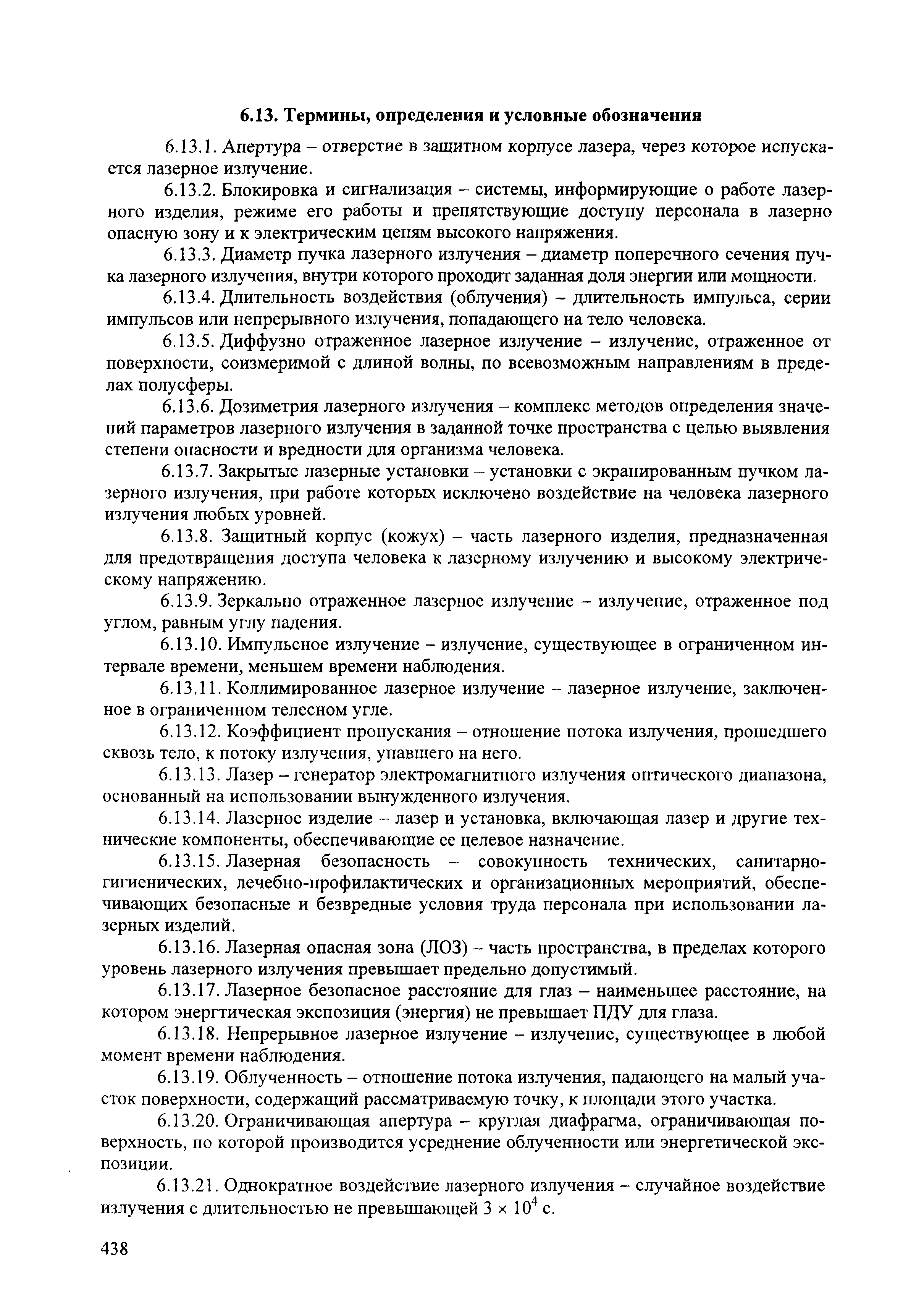 6.13. Термины, определения и условные обозначения

6.13.1. Апертура – отверстие в защитном корпусе лазера, через которое испускается лазерное излучение.

6.13.2. Блокировка и сигнализация – системы, информирующие о работе лазерного изделия, режиме его работы и препятствующие доступу персонала в лазерно опасную зону и к электрическим цепям высокого напряжения.

6.13.3. Диаметр пучка лазерного излучения – диаметр поперечного сечения пучка лазерного излучения, внутри которого проходит заданная доля энергии или мощности.

6.13.4. Длительность воздействия (облучения) – длительность импульса, серии импульсов или непрерывного излучения, попадающего на тело человека.

6.13.5. Диффузно отраженное лазерное излучение – излучение, отраженное от поверхности, соизмеримой с длиной волны, по всевозможным направлениям в пределах полусферы.

6.13.6. Дозиметрия лазерного излучения – комплекс методов определения значений параметров лазерного излучения в заданной точке пространства с целью выявления степени опасности и вредности для организма человека.

6.13.7. Закрытые лазерные установки – установки с экранированным пучком лазерного излучения, при работе которых исключено воздействие на человека лазерного излучения любых уровней.

6.13.8. Защитный корпус (кожух) – часть лазерного изделия, предназначенная для предотвращения доступа человека к лазерному излучению и высокому электрическому напряжению.

6.13.9. Зеркально отраженное лазерное излучение – излучение, отраженное под углом, равным углу падения.

6.13.10. Импульсное излучение – излучение, существующее в ограниченном интервале времени, меньшем времени наблюдения.

6.13.11. Коллимированное лазерное излучение – лазерное излучение, заключенное в ограниченном телесном угле.

6.13.12. Коэффициент пропускания – отношение потока излучения, прошедшего сквозь тело, к потоку излучения, упавшего на него.

6.13.13. Лазер – генератор электромагнитного излучения оптического диапазона, основанный на использовании вынужденного излучения.

6.13.14. Лазерное изделие – лазер и установка, включающая лазер и другие технические компоненты, обеспечивающие ее целевое назначение.

6.13.15. Лазерная безопасность – совокупность технических, санитарно-гигиенических, лечебно-профилактических и организационных мероприятий, обеспечивающих безопасные и безвредные условия труда персонала при использовании лазерных изделий.

6.13.16. Лазерная опасная зона (ЛОЗ) – часть пространства, в пределах которого уровень лазерного излучения превышает предельно допустимый.

6.13.17. Лазерное безопасное расстояние для глаз – наименьшее расстояние, на котором энергтическая экспозиция (энергия) не превышает ПДУ для глаза.

6.13.18. Непрерывное лазерное излучение – излучение, существующее в любой момент времени наблюдения.

6.13.19. Облученность – отношение потока излучения, падающего на малый участок поверхности, содержащий рассматриваемую точку, к площади этого участка.

6.13.20. Ограничивающая апертура – круглая диафрагма, ограничивающая поверхность, по которой производится усреднение облученности или энергетической экспозиции.

6.13.21. Однократное воздействие лазерного излучения – случайное воздействие излучения с длительностью не превышающей $3 \times 10^4$ с.

438